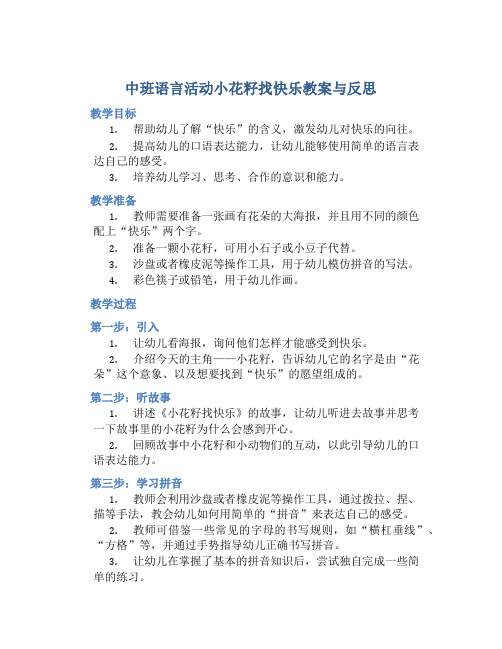 中班语言活动小花籽找快乐教案与反思

教学目标

1. 帮助幼儿了解“快乐”的含义，激发幼儿对快乐的向往。

2. 提高幼儿的口语表达能力，让幼儿能够使用简单的语言表达自己的感受。

3. 培养幼儿学习、思考、合作的意识和能力。

教学准备

1. 教师需要准备一张画有花朵的大海报，并且用不同的颜色配上“快乐”两个字。

2. 准备一颗小花籽，可用小石子或小豆子代替。

3. 沙盘或者橡皮泥等操作工具，用于幼儿模仿拼音的写法。

4. 彩色筷子或铅笔，用于幼儿作画。

教学过程

第一步：引入

1. 让幼儿看海报，询问他们怎样才能感受到快乐。

2. 介绍今天的主角——小花籽，告诉幼儿它的名字是由“花朵”这个意象、以及想要找到“快乐”的愿望组成的。

第二步：听故事

1. 讲述《小花籽找快乐》的故事，让幼儿听进去故事并思考一下故事里的小花籽为什么会感到开心。

2. 回顾故事中小花籽和小动物们的互动，以此引导幼儿的口语表达能力。

第三步：学习拼音

1. 教师会利用沙盘或者橡皮泥等操作工具，通过拨拉、捏、描等手法，教会幼儿如何用简单的“拼音”来表达自己的感受。

2. 教师可借鉴一些常见的字母的书写规则，如“横杠垂线”、“方格”等，并通过手势指导幼儿正确书写拼音。

3. 让幼儿在掌握了基本的拼音知识后，尝试独自完成一些简单的练习。